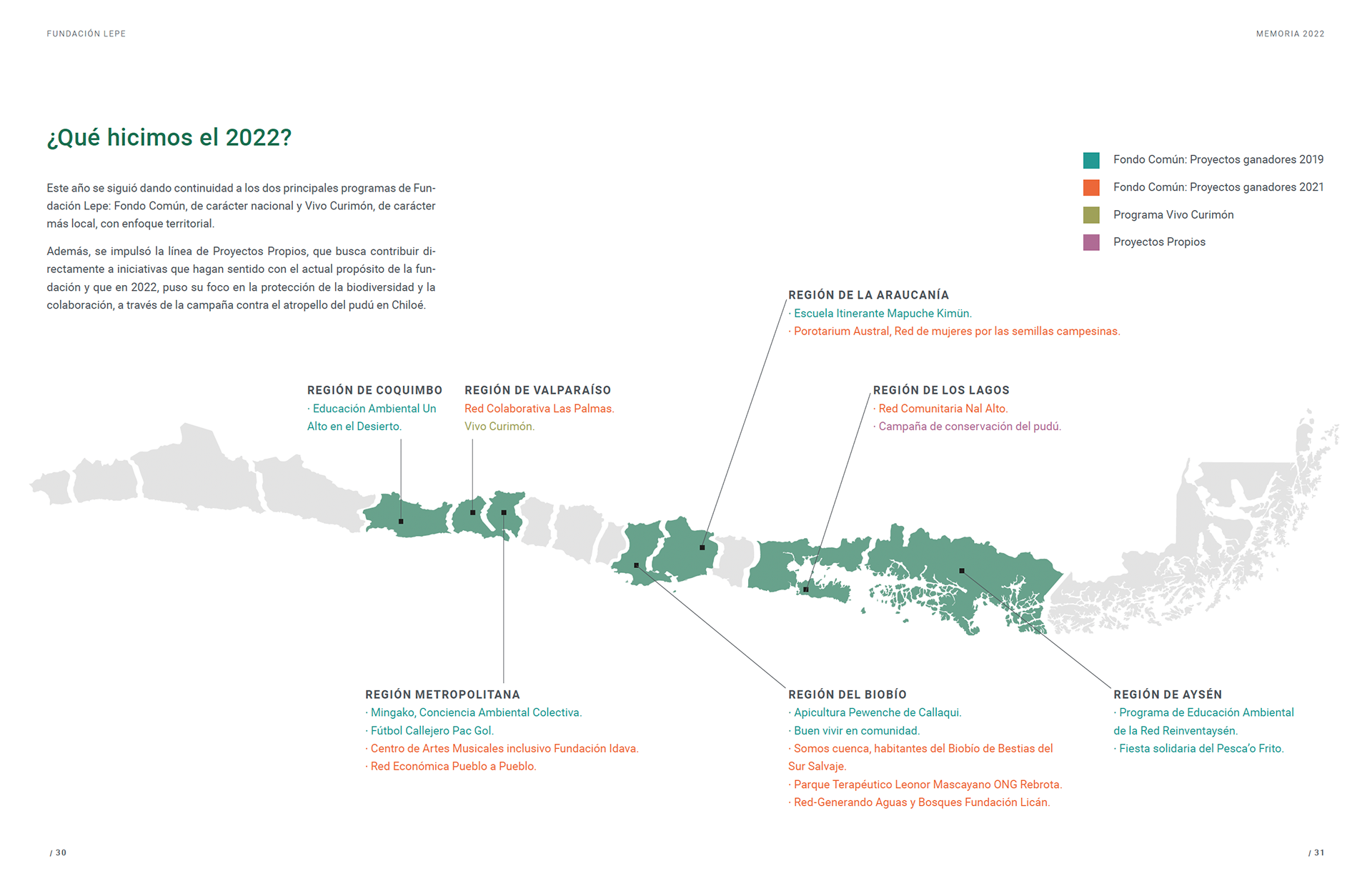 FUNDACIÓN LEPE

MEMORIA 2022

¿Qué hicimos el 2022?

Este año se siguió dando continuidad a los dos principales programas de Fundación Lepe: Fondo Común, de carácter nacional y Vivo Curimón, de carácter más local, con enfoque territorial.

Además, se impulsó la línea de Proyectos Propios, que busca contribuir directamente a iniciativas que hagan sentido con el actual propósito de la fundación y que en 2022, puso su foco en la protección de la biodiversidad y la colaboración, a través de la campaña contra el atropello del pudú en Chiloé.

Fondo Común: Proyectos ganadores 2019
Fondo Común: Proyectos ganadores 2021
Programa Vivo Curimón
Proyectos Propios

REGIÓN DE LA ARAUCANÍA
· Escuela Itinerante Mapuche Kimün.
· Porotarium Austral, Red de mujeres por las semillas campesinas.

REGIÓN DE COQUIMBO
· Educación Ambiental Un Alto en el Desierto.

REGIÓN DE VALPARAÍSO
Red Colaborativa Las Palmas.
Vivo Curimón.

REGIÓN DE LOS LAGOS
· Red Comunitaria Nal Alto.
· Campaña de conservación del pudú.

REGIÓN METROPOLITANA
· Mingako, Conciencia Ambiental Colectiva.
· Fútbol Callejero Pac Gol.
· Centro de Artes Musicales inclusivo Fundación Idava.
· Red Económica Pueblo a Pueblo.

REGIÓN DEL BIOBÍO
· Apicultura Pewenche de Callaqui.
· Buen vivir en comunidad.
· Somos cuenca, habitantes del Biobío de Bestias del Sur Salvaje.
· Parque Terapéutico Leonor Mascayano ONG Rebrota.
· Red-Generando Aguas y Bosques Fundación Licán.

REGIÓN DE AYSÉN
· Programa de Educación Ambiental de la Red Reinventaysén.
· Fiesta solidaria del Pesca'o Frito.

/ 30

/ 31